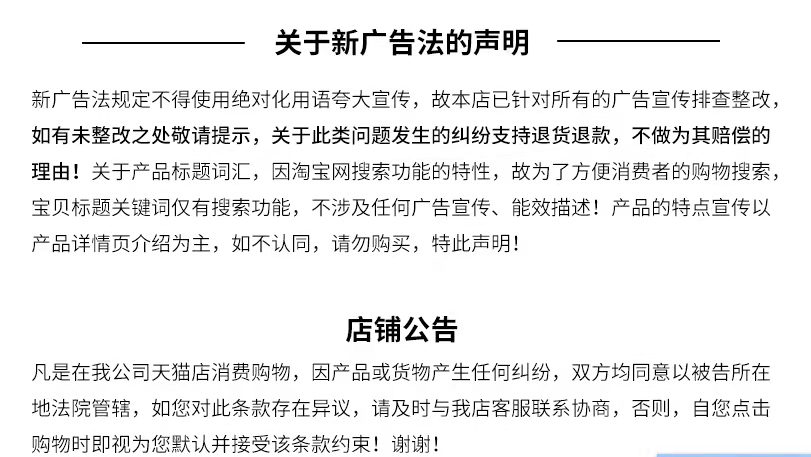 关于新广告法的声明

新广告法规定不得使用绝对化用语夸大宣传，故本店已针对所有的广告宣传排查整改，如有未整改之处敬请提示，关于此类问题发生的纠纷支持退货退款，不做为其赔偿的理由！关于产品标题词汇，因淘宝网搜索功能的特性，故为了方便消费者的购物搜索，宝贝标题关键词仅有搜索功能，不涉及任何广告宣传、能效描述！产品的特点宣传以产品详情页介绍为主，如不认同，请勿购买，特此声明！

店铺公告

凡是在我公司天猫店消费购物，因产品或货物产生任何纠纷，双方均同意以被告所在地法院管辖，如您对此条款存在异议，请及时与我店客服联系协商，否则，自您点击购物时即视为您默认并接受该条款约束！谢谢！